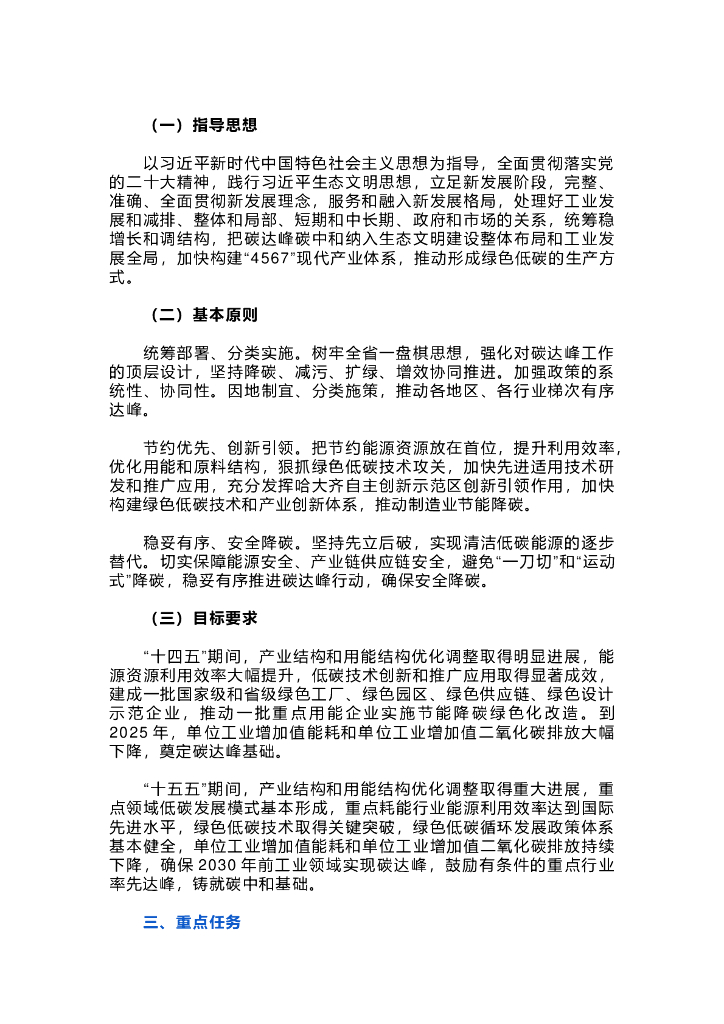 （一）指导思想

以习近平新时代中国特色社会主义思想为指导，全面贯彻落实党的二十大精神，践行习近平生态文明思想，立足新发展阶段，完整、准确、全面贯彻新发展理念，服务和融入新发展格局，处理好工业发展和减排、整体和局部、短期和中长期、政府和市场的关系，统筹稳增长和调结构，把碳达峰碳中和纳入生态文明建设整体布局和工业发展全局，加快构建“4567”现代产业体系，推动形成绿色低碳的生产方式。

（二）基本原则

统筹部署、分类实施。树牢全省一盘棋思想，强化对碳达峰工作的顶层设计，坚持降碳、减污、扩绿、增效协同推进。加强政策的系统性、协同性。因地制宜、分类施策，推动各地区、各行业梯次有序达峰。

节约优先、创新引领。把节约能源资源放在首位，提升利用效率，优化用能和原料结构，狠抓绿色低碳技术攻关，加快先进适用技术研发和推广应用，充分发挥哈大齐自主创新示范区创新引领作用，加快构建绿色低碳技术和产业创新体系，推动制造业节能降碳。

稳妥有序、安全降碳。坚持先立后破，实现清洁低碳能源的逐步替代。切实保障能源安全、产业链供应链安全，避免“一刀切”和“运动式”降碳，稳妥有序推进碳达峰行动，确保安全降碳。

（三）目标要求

“十四五”期间，产业结构和用能结构优化调整取得明显进展，能源资源利用效率大幅提升，低碳技术创新和推广应用取得显著成效，建成一批国家级和省级绿色工厂、绿色园区、绿色供应链、绿色设计示范企业，推动一批重点用能企业实施节能降碳绿色化改造。到2025年，单位工业增加值能耗和单位工业增加值二氧化碳排放大幅下降，奠定碳达峰基础。

“十五五”期间，产业结构和用能结构优化调整取得重大进展，重点领域低碳发展模式基本形成，重点耗能行业能源利用效率达到国际先进水平，绿色低碳技术取得关键突破，绿色低碳循环发展政策体系基本健全，单位工业增加值能耗和单位工业增加值二氧化碳排放持续下降，确保2030年前工业领域实现碳达峰，鼓励有条件的重点行业率先达峰，铸就碳中和基础。

三、重点任务